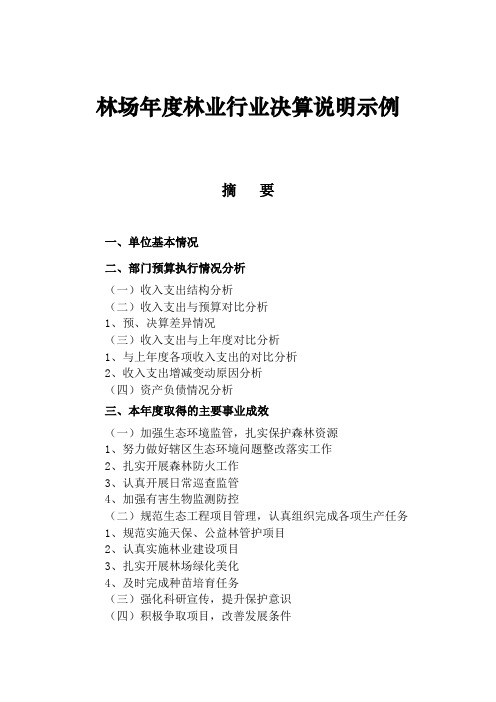 林场年度林业行业决算说明示例

摘　要

一、单位基本情况

二、部门预算执行情况分析

（一）收入支出结构分析

（二）收入支出与预算对比分析

1、预、决算差异情况

（三）收入支出与上年度对比分析

1、与上年度各项收入支出的对比分析

2、收入支出增减变动原因分析

（四）资产负债情况分析

三、本年度取得的主要事业成效

（一）加强生态环境监管，扎实保护森林资源

1、努力做好辖区生态环境问题整改落实工作

2、扎实开展森林防火工作

3、认真开展日常巡查监管

4、加强有害生物监测防控

（二）规范生态工程项目管理，认真组织完成各项生产任务

1、规范实施天保、公益林管护项目

2、认真实施林业建设项目

3、扎实开展林场绿化美化

4、及时完成种苗培育任务

（三）强化科研宣传，提升保护意识

（四）积极争取项目，改善发展条件